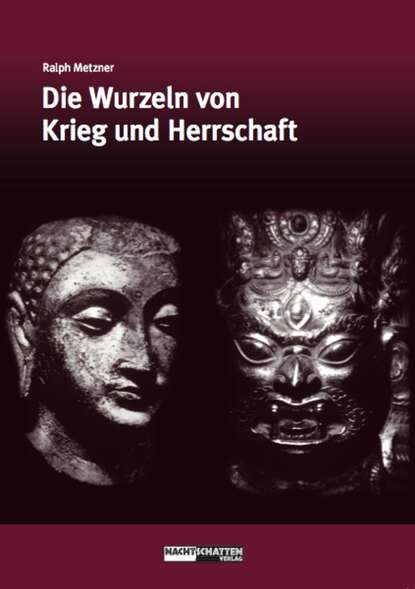 Ralph Metzner

Die Wurzeln von Krieg und Herrschaft

NACHTSCHATTEN VERLAG